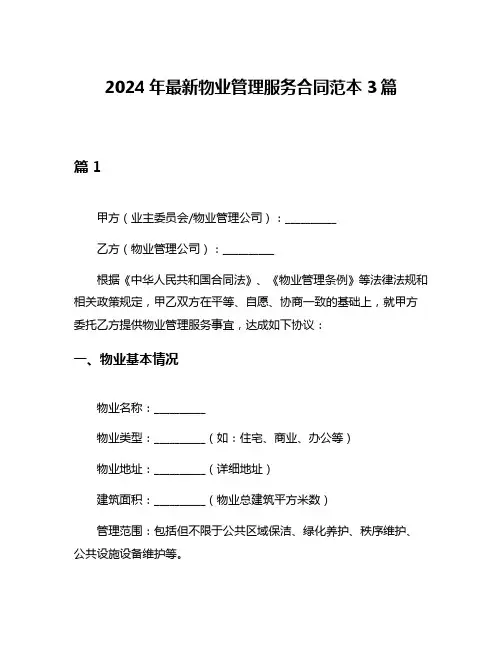 2024 年最新物业管理服务合同范本 3 篇

篇 1

甲方（业主委员会/物业管理公司）：__________

乙方（物业管理公司）：__________

根据《中华人民共和国合同法》、《物业管理条例》等法律法规和相关政策规定，甲乙双方在平等、自愿、协商一致的基础上，就甲方委托乙方提供物业管理服务事宜，达成如下协议：

一、物业基本情况

物业名称：__________

物业类型：__________（如：住宅、商业、办公等）

物业地址：__________（详细地址）

建筑面积：__________（物业总建筑平方米数）

管理范围：包括但不限于公共区域保洁、绿化养护、秩序维护、公共设施设备维护等。